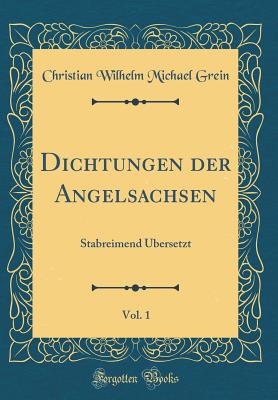 Christian Wilhelm Michael Grein

Dichtungen der Angelsachsen

Stabreimend Übersetzt

Vol. 1

Forgotten Books